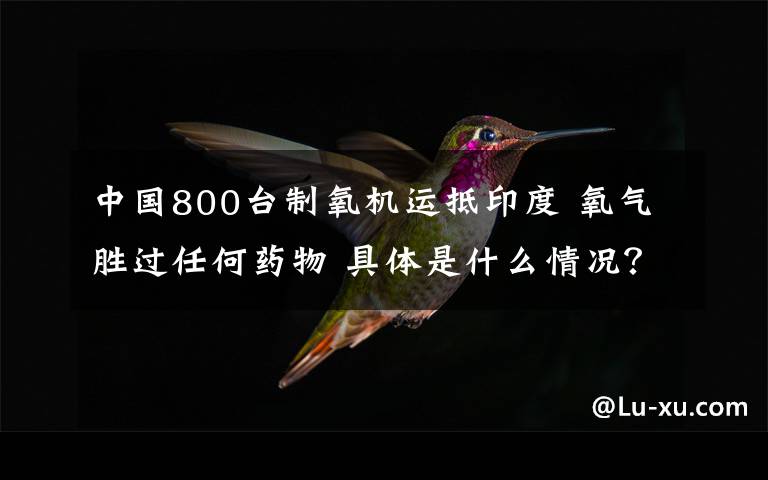 中国800台制氧机运抵印度 氧气胜过任何药物 具体是什么情况?

@Lu-xu.com